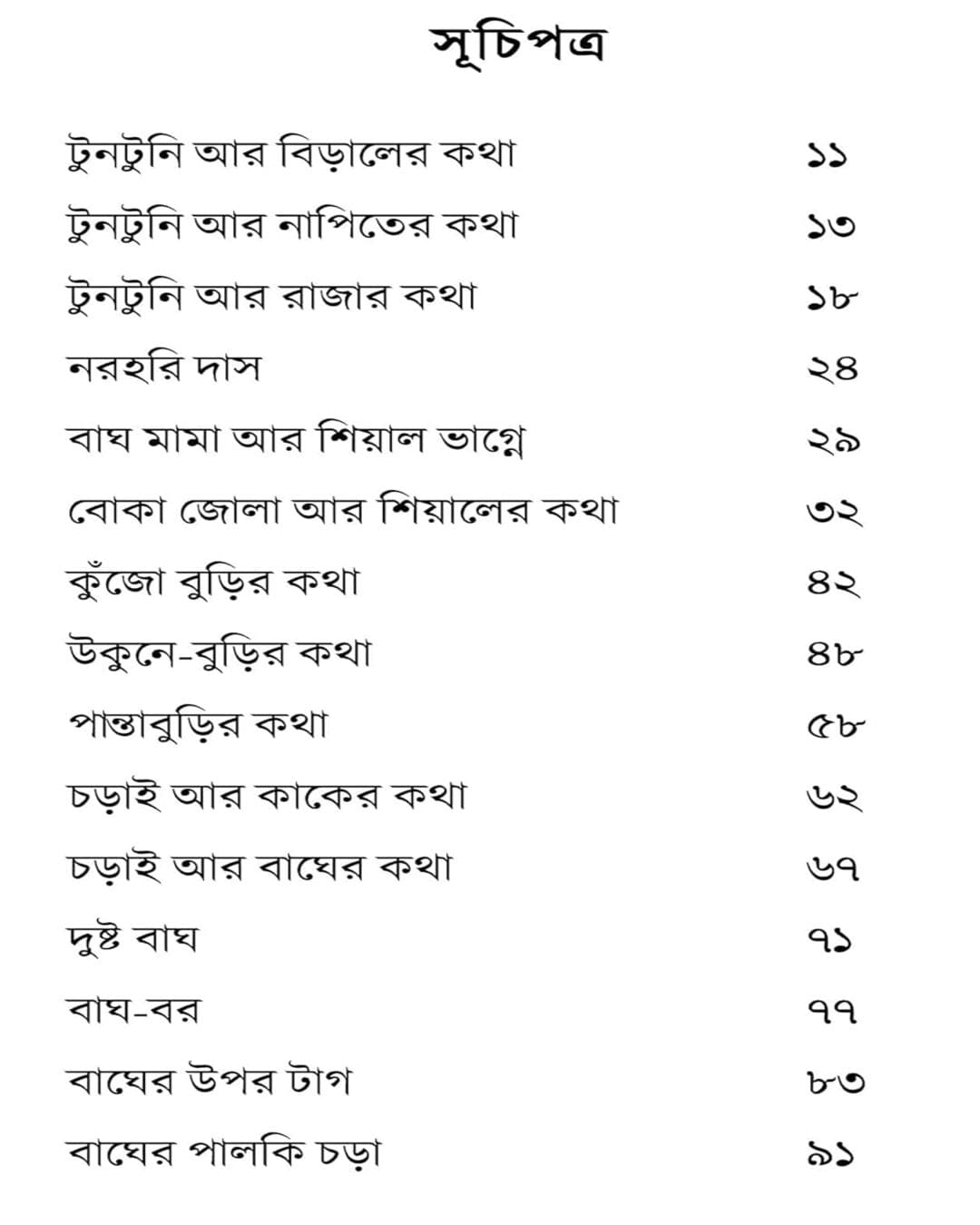 সূচিপত্র

টুনটুনি আর বিড়ালের কথা ১১

টুনটুনি আর নাপিতের কথা ১৩

টুনটুনি আর রাজার কথা ১৮

নরহরি দাস ২৪

বাঘ মামা আর শিয়াল ভাগ্নে ২৯

বোকা জোলা আর শিয়ালের কথা ৩২

কুঁজো বুড়ির কথা ৪২

উকুনে-বুড়ির কথা ৪৮

পান্তাবুড়ির কথা ৫৮

চড়াই আর কাকের কথা ৬২

চড়াই আর বাঘের কথা ৬৭

দুষ্ট বাঘ ৭১

বাঘ-বর ৭৭

বাঘের উপর টাগ ৮৩

বাঘের পালকি চড়া ৯১